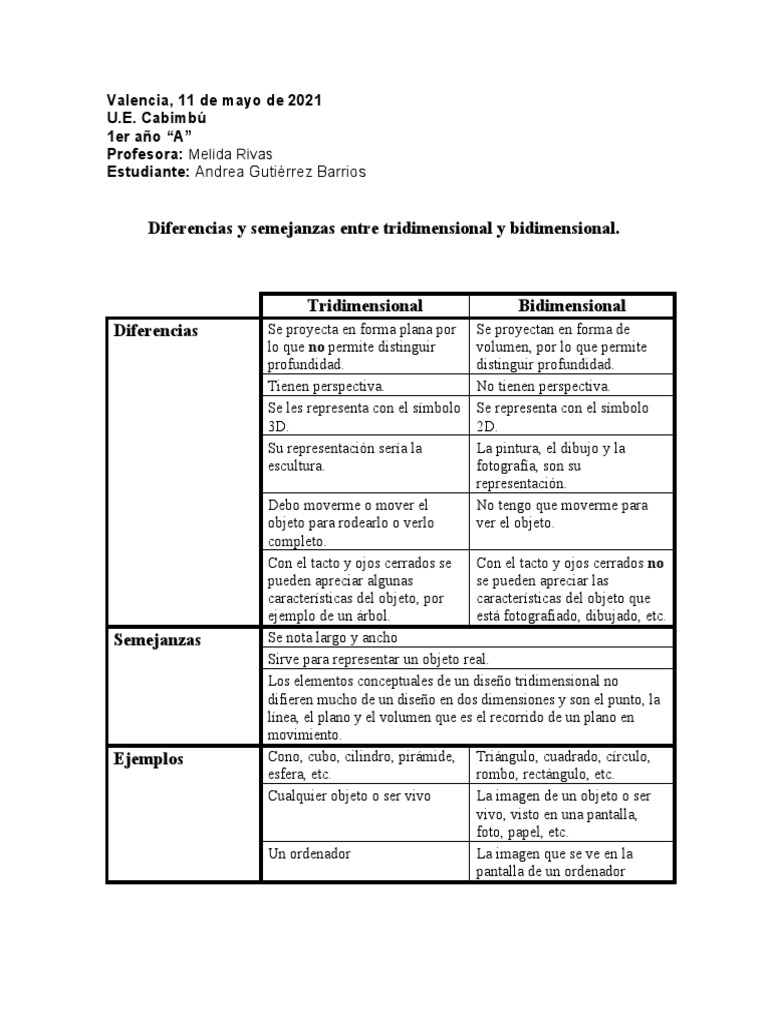 Valencia, 11 de mayo de 2021
U.E. Cabimbú
1er año "A"
Profesora: Melida Rivas
Estudiante: Andrea Gutiérrez Barrios

Diferencias y semejanzas entre tridimensional y bidimensional.

| | Tridimensional | Bidimensional |
|---|---|---|
| Diferencias | Se proyecta en forma plana por lo que no permite distinguir profundidad. | Se proyectan en forma de volumen, por lo que permite distinguir profundidad. |
| | Tienen perspectiva. | No tienen perspectiva. |
| | Se les representa con el símbolo 3D. | Se representa con el símbolo 2D. |
| | Su representación sería la escultura. | La pintura, el dibujo y la fotografía, son su representación. |
| | Debo moverme o mover el objeto para rodearlo o verlo completo. | No tengo que moverme para ver el objeto. |
| | Con el tacto y ojos cerrados se pueden apreciar algunas características del objeto, por ejemplo de un árbol. | Con el tacto y ojos cerrados no se pueden apreciar las características del objeto que está fotografiado, dibujado, etc. |
| Semejanzas | Se nota largo y ancho | |
| | Sirve para representar un objeto real. | |
| | Los elementos conceptuales de un diseño tridimensional no difieren mucho de un diseño en dos dimensiones y son el punto, la línea, el plano y el volumen que es el recorrido de un plano en movimiento. | |
| Ejemplos | Cono, cubo, cilindro, pirámide, esfera, etc. | Triángulo, cuadrado, círculo, rombo, rectángulo, etc. |
| | Cualquier objeto o ser vivo | La imagen de un objeto o ser vivo, visto en una pantalla, foto, papel, etc. |
| | Un ordenador | La imagen que se ve en la pantalla de un ordenador |